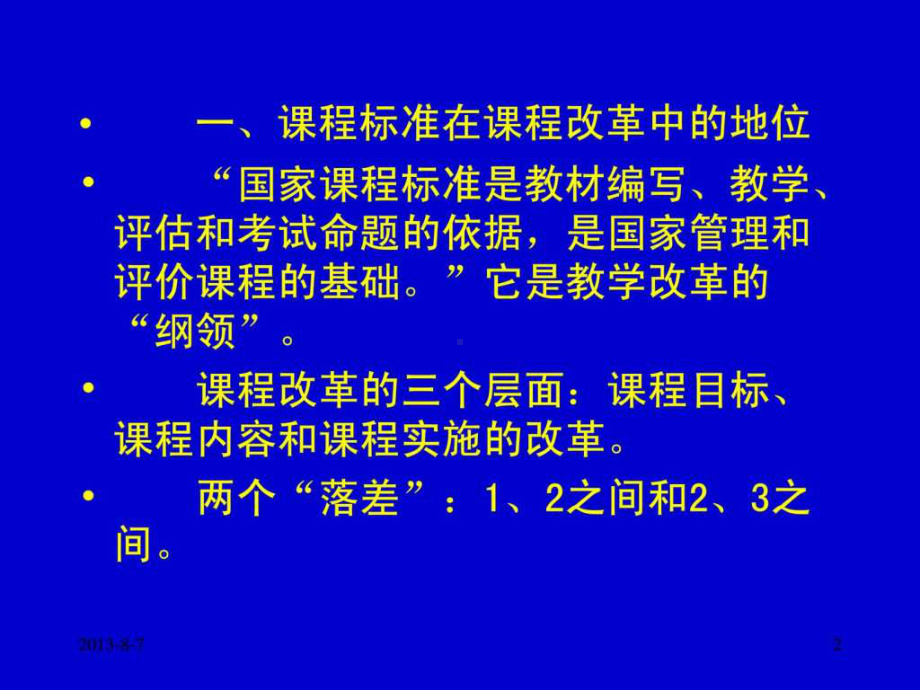 • 一、课程标准在课程改革中的地位

• “国家课程标准是教材编写、教学、评估和考试命题的依据，是国家管理和评价课程的基础。”它是教学改革的“纲领”。

• 课程改革的三个层面：课程目标、课程内容和课程实施的改革。

• 两个“落差”：1、2之间和2、3之间。

2013-8-7

2